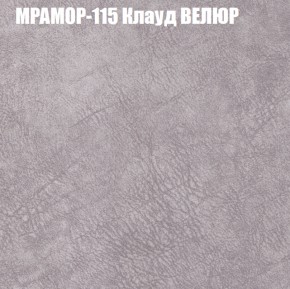 МРАМОР-115 Клауд ВЕЛЮР